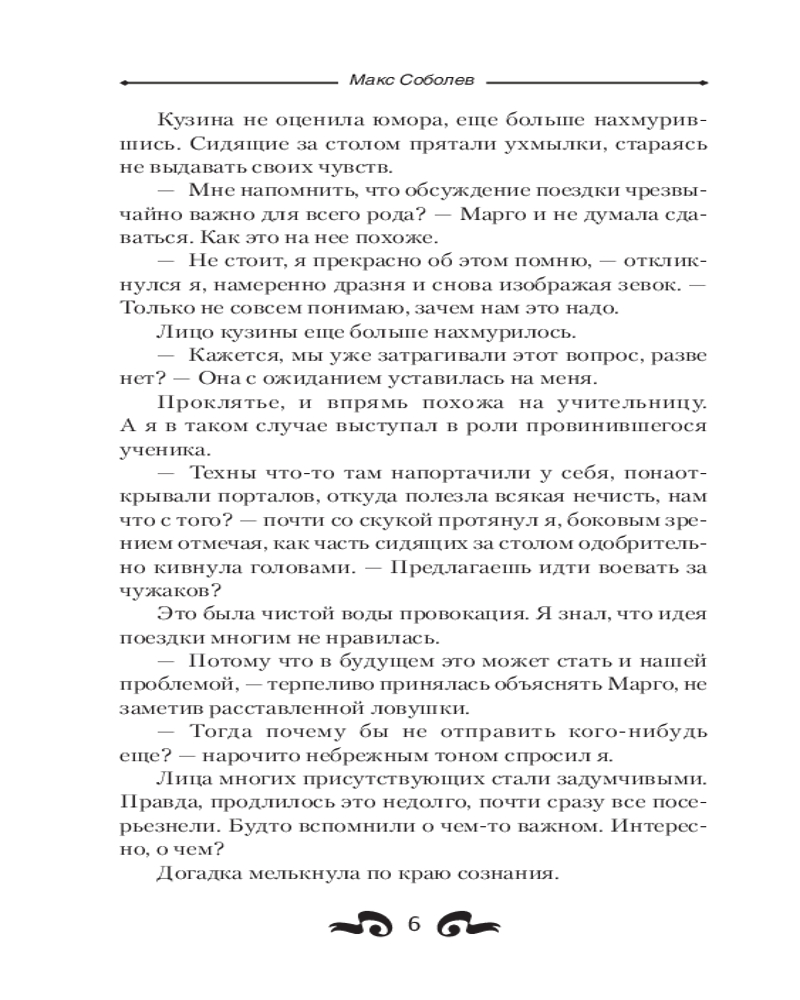 Макс Соболев

Кузина не оценила юмора, еще больше нахмурившись. Сидящие за столом прятали ухмылки, стараясь не выдавать своих чувств.

— Мне напомнить, что обсуждение поездки чрезвычайно важно для всего рода? — Марго и не думала сдаваться. Как это на нее похоже.

— Не стоит, я прекрасно об этом помню, — откликнулся я, намеренно дразня и снова изображая зевок. — Только не совсем понимаю, зачем нам это надо.

Лицо кузины еще больше нахмурилось.

— Кажется, мы уже затрагивали этот вопрос, разве нет? — Она с ожиданием уставилась на меня.

Проклятье, и впрямь похожа на учительницу. А я в таком случае выступал в роли провинившегося ученика.

— Техны что-то там напортачили у себя, понаоткрывали порталов, откуда полезла всякая нечисть, нам что с того? — почти со скукой протянул я, боковым зрением отмечая, как часть сидящих за столом одобрительно кивнула головами. — Предлагаешь идти воевать за чужаков?

Это была чистой воды провокация. Я знал, что идея поездки многим не нравилась.

— Потому что в будущем это может стать и нашей проблемой, — терпеливо принялась объяснять Марго, не заметив расставленной ловушки.

— Тогда почему бы не отправить кого-нибудь еще? — нарочито небрежным тоном спросил я.

Лица многих присутствующих стали задумчивыми. Правда, продлилось это недолго, почти сразу все посерьезнели. Будто вспомнили о чем-то важном. Интересно, о чем?

Догадка мелькнула по краю сознания.

6